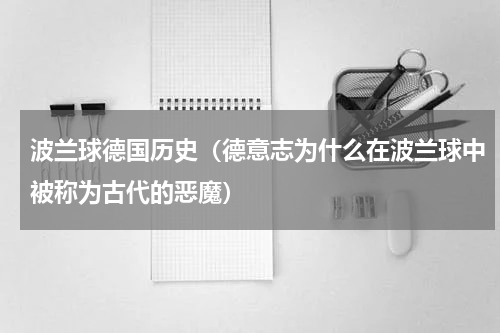 波兰球德国历史（德意志为什么在波兰球中被称为古代的恶魔）